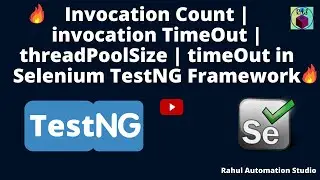 Invocation Count | invocation TimeOut | threadPoolSize | timeOut in Selenium TestNG Framework

TestNG

Se

Rahul Automation Studio